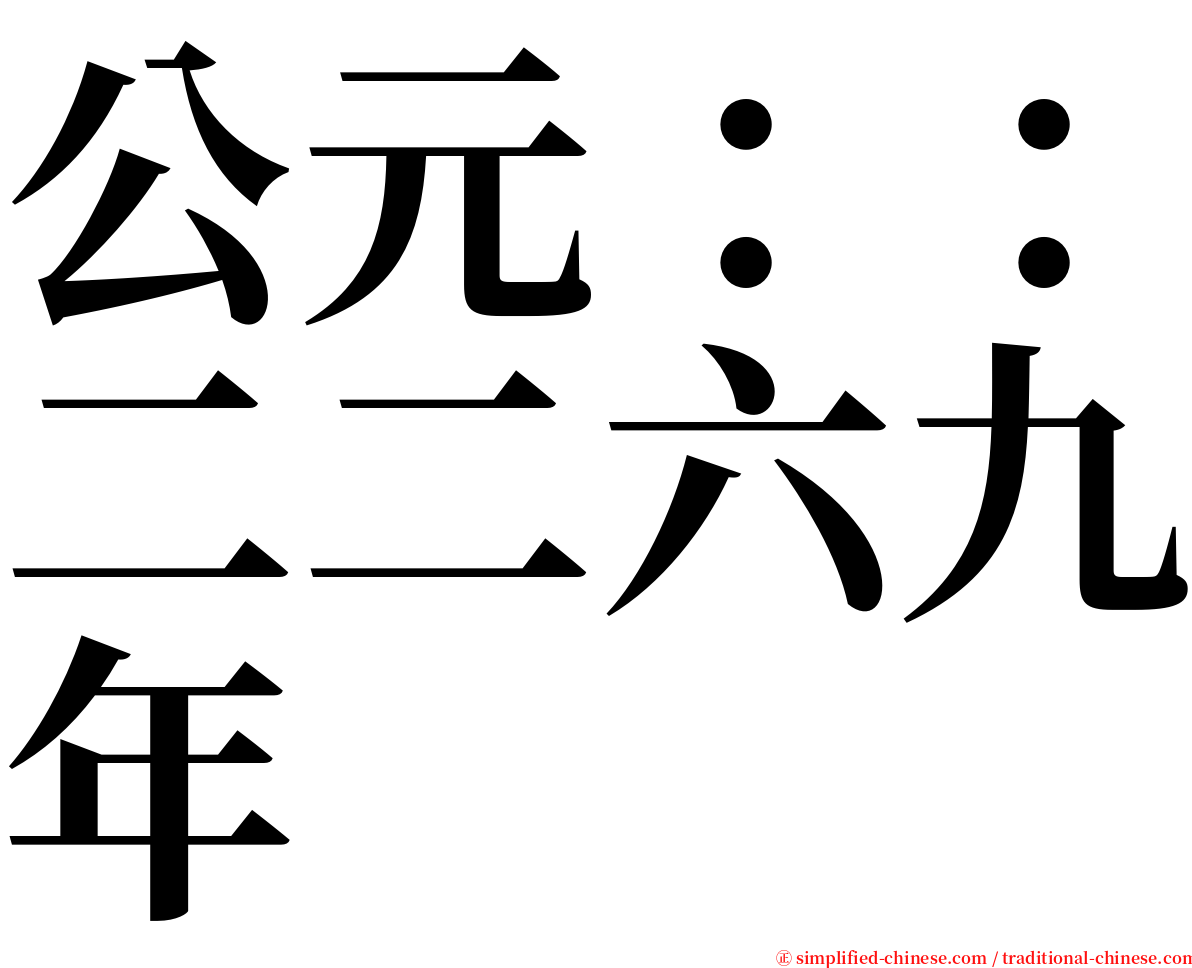 公元：：二二六九年

㊣ simplified-chinese.com / traditional-chinese.com